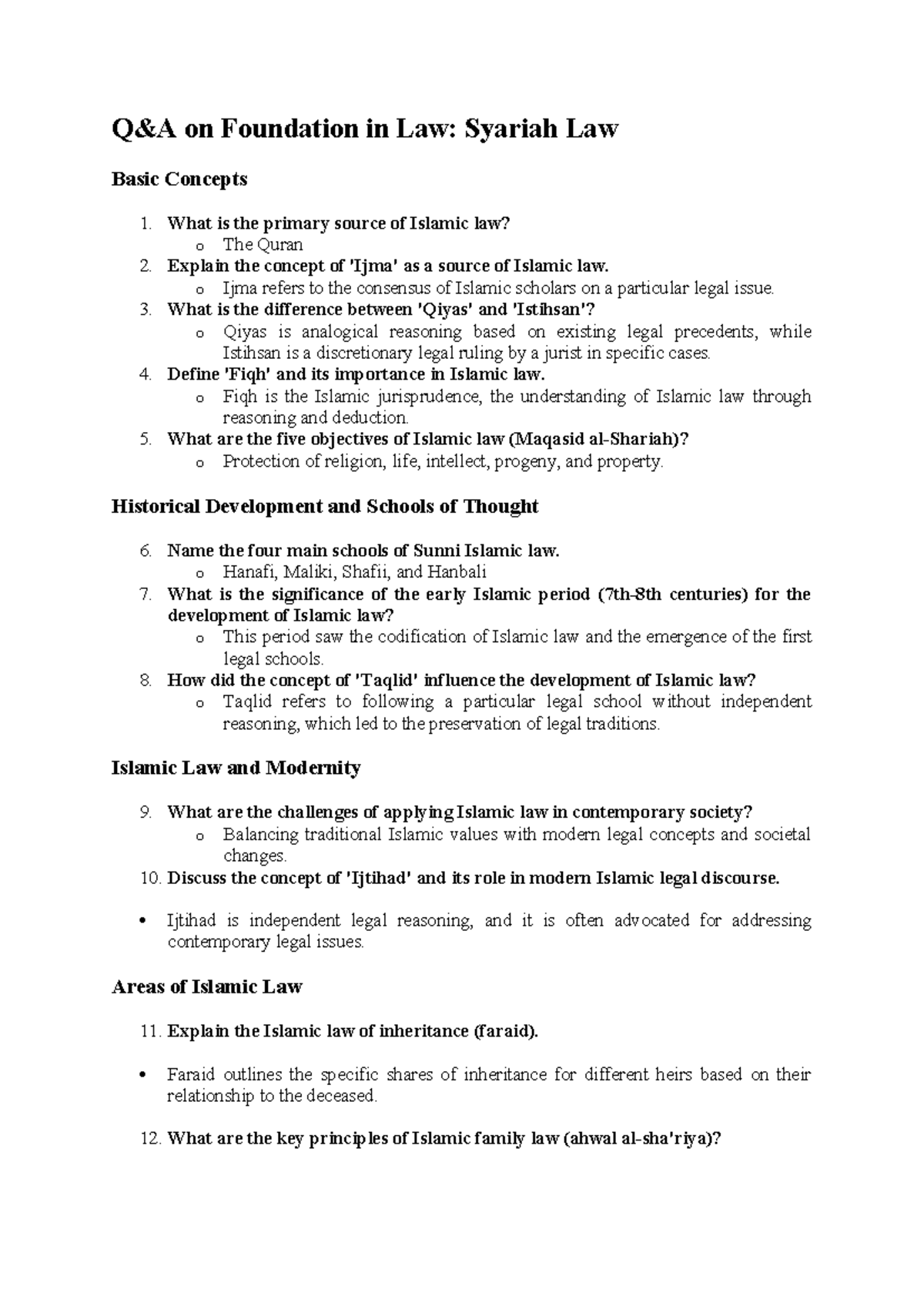 Q&A on Foundation in Law: Syariah Law

Basic Concepts

1. What is the primary source of Islamic law?
   o The Quran
2. Explain the concept of 'Ijma' as a source of Islamic law.
   o Ijma refers to the consensus of Islamic scholars on a particular legal issue.
3. What is the difference between 'Qiyas' and 'Istihsan'?
   o Qiyas is analogical reasoning based on existing legal precedents, while Istihsan is a discretionary legal ruling by a jurist in specific cases.
4. Define 'Fiqh' and its importance in Islamic law.
   o Fiqh is the Islamic jurisprudence, the understanding of Islamic law through reasoning and deduction.
5. What are the five objectives of Islamic law (Maqasid al-Shariah)?
   o Protection of religion, life, intellect, progeny, and property.

Historical Development and Schools of Thought

6. Name the four main schools of Sunni Islamic law.
   o Hanafi, Maliki, Shafii, and Hanbali
7. What is the significance of the early Islamic period (7th-8th centuries) for the development of Islamic law?
   o This period saw the codification of Islamic law and the emergence of the first legal schools.
8. How did the concept of 'Taqlid' influence the development of Islamic law?
   o Taqlid refers to following a particular legal school without independent reasoning, which led to the preservation of legal traditions.

Islamic Law and Modernity

9. What are the challenges of applying Islamic law in contemporary society?
   o Balancing traditional Islamic values with modern legal concepts and societal changes.
10. Discuss the concept of 'Ijtihad' and its role in modern Islamic legal discourse.

• Ijtihad is independent legal reasoning, and it is often advocated for addressing contemporary legal issues.

Areas of Islamic Law

11. Explain the Islamic law of inheritance (faraid).

• Faraid outlines the specific shares of inheritance for different heirs based on their relationship to the deceased.

12. What are the key principles of Islamic family law (ahwal al-sha'riya)?